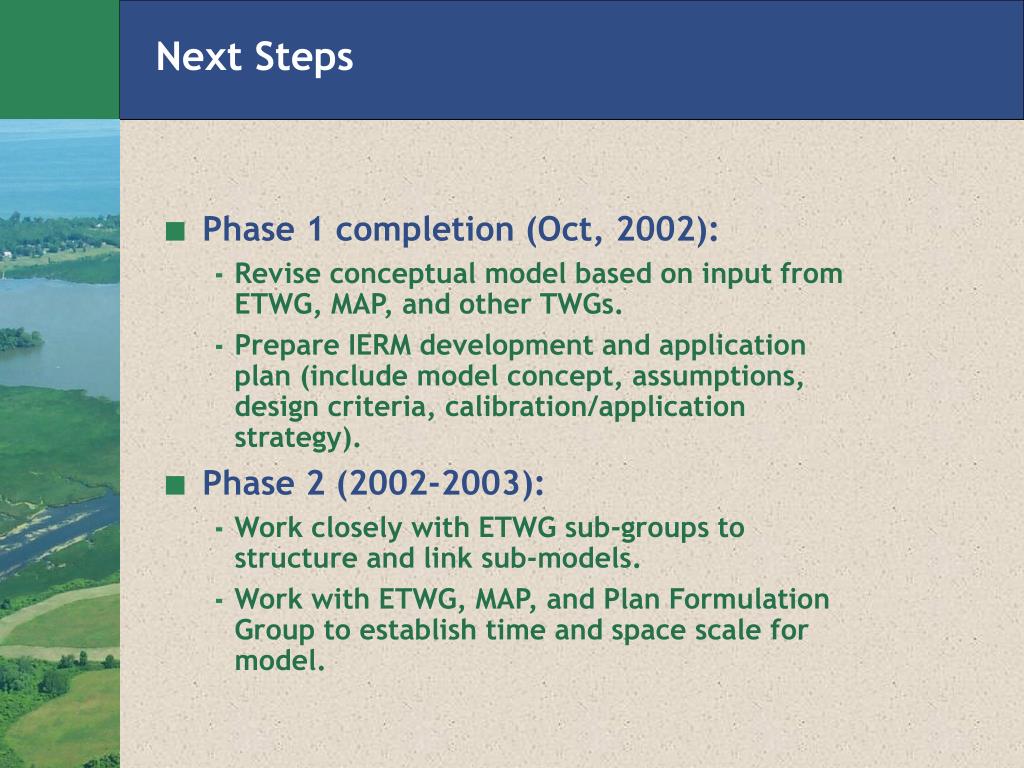 Next Steps

■ Phase 1 completion (Oct, 2002):

- Revise conceptual model based on input from ETWG, MAP, and other TWGs.
- Prepare IERM development and application plan (include model concept, assumptions, design criteria, calibration/application strategy).

■ Phase 2 (2002-2003):

- Work closely with ETWG sub-groups to structure and link sub-models.
- Work with ETWG, MAP, and Plan Formulation Group to establish time and space scale for model.